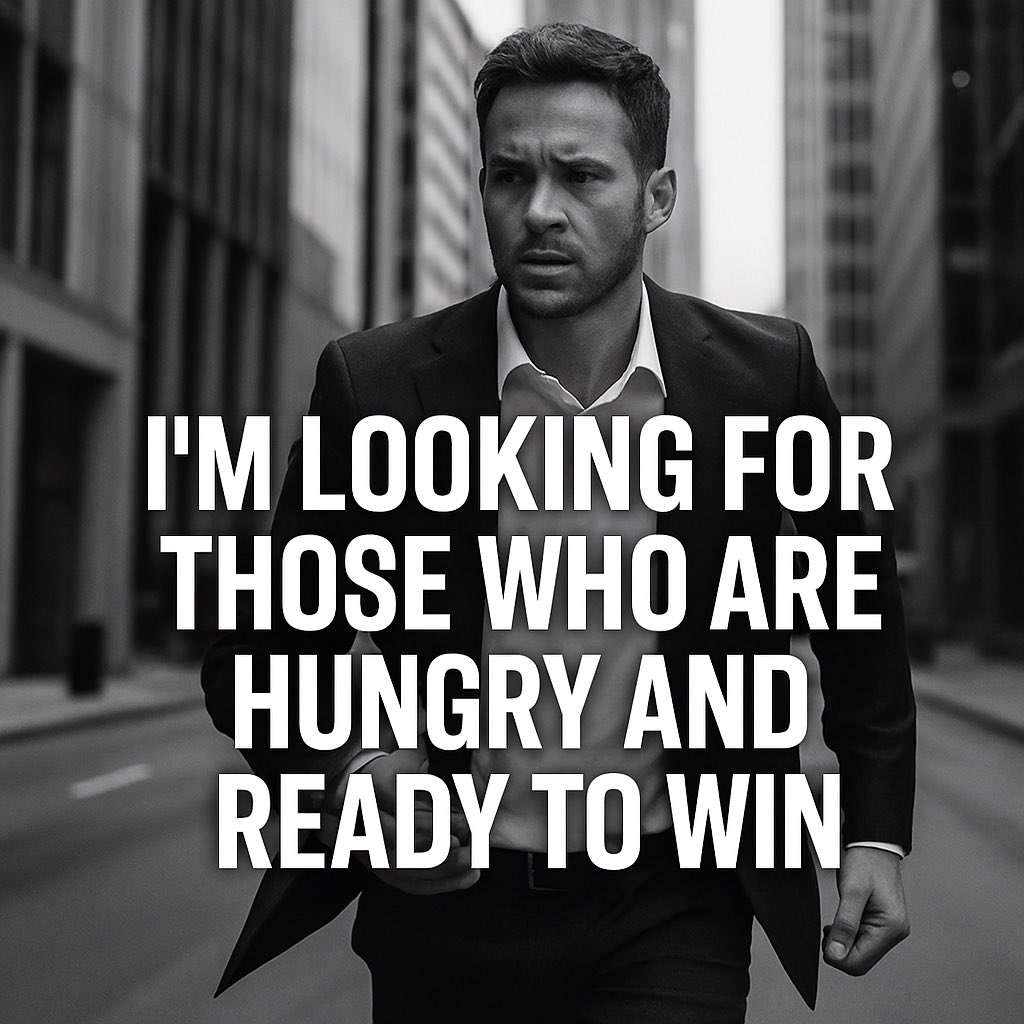 I'M LOOKING FOR THOSE WHO ARE HUNGRY AND READY TO WIN